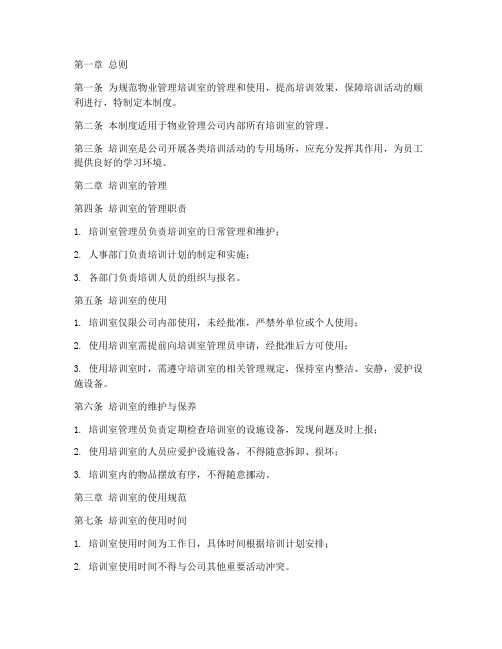 第一章 总则

第一条 为规范物业管理培训室的管理和使用，提高培训效果，保障培训活动的顺利进行，特制定本制度。

第二条 本制度适用于物业管理公司内部所有培训室的管理。

第三条 培训室是公司开展各类培训活动的专用场所，应充分发挥其作用，为员工提供良好的学习环境。

第二章 培训室的管理

第四条 培训室的管理职责

1. 培训室管理员负责培训室的日常管理和维护；

2. 人事部门负责培训计划的制定和实施；

3. 各部门负责培训人员的组织与报名。

第五条 培训室的使用

1. 培训室仅限公司内部使用，未经批准，严禁外单位或个人使用；

2. 使用培训室需提前向培训室管理员申请，经批准后方可使用；

3. 使用培训室时，需遵守培训室的相关管理规定，保持室内整洁、安静，爱护设施设备。

第六条 培训室的维护与保养

1. 培训室管理员负责定期检查培训室的设施设备，发现问题及时上报；

2. 使用培训室的人员应爱护设施设备，不得随意拆卸、损坏；

3. 培训室内的物品摆放有序，不得随意挪动。

第三章 培训室的使用规范

第七条 培训室的使用时间

1. 培训室使用时间为工作日，具体时间根据培训计划安排；

2. 培训室使用时间不得与公司其他重要活动冲突。